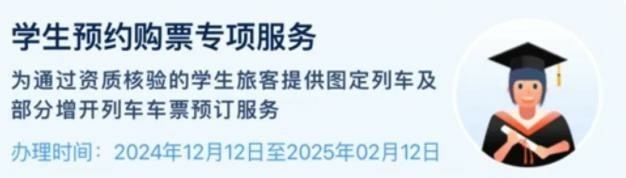 学生预约购票专项服务

为通过资质核验的学生旅客提供图定列车及部分增开列车车票预订服务

办理时间：2024年12月12日至2025年02月12日